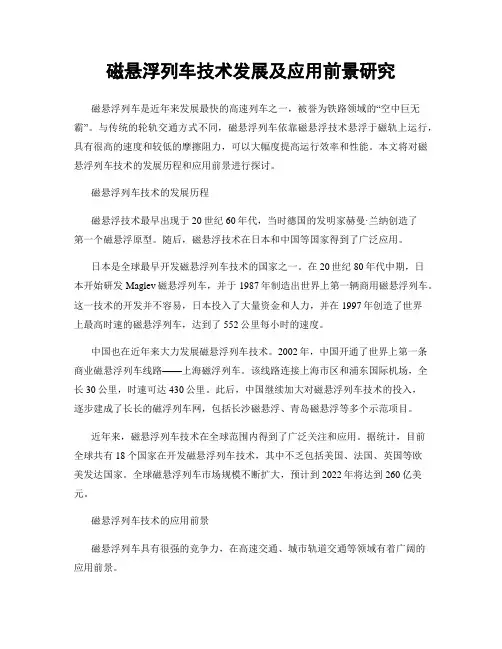 磁悬浮列车技术发展及应用前景研究

磁悬浮列车是近年来发展最快的高速列车之一，被誉为铁路领域的“空中巨无霸”。与传统的轮轨交通方式不同，磁悬浮列车依靠磁悬浮技术悬浮于磁轨上运行，具有很高的速度和较低的摩擦阻力，可以大幅度提高运行效率和性能。本文将对磁悬浮列车技术的发展历程和应用前景进行探讨。

磁悬浮列车技术的发展历程

磁悬浮技术最早出现于20世纪60年代，当时德国的发明家赫曼·兰纳创造了第一个磁悬浮原型。随后，磁悬浮技术在日本和中国等国家得到了广泛应用。

日本是全球最早开发磁悬浮列车技术的国家之一。在20世纪80年代中期，日本开始研发Maglev磁悬浮列车，并于1987年制造出世界上第一辆商用磁悬浮列车。这一技术的开发并不容易，日本投入了大量资金和人力，并在1997年创造了世界上最高时速的磁悬浮列车，达到了552公里每小时的速度。

中国也在近年来大力发展磁悬浮列车技术。2002年，中国开通了世界上第一条商业磁悬浮列车线路——上海磁浮列车。该线路连接上海市区和浦东国际机场，全长30公里，时速可达430公里。此后，中国继续加大对磁悬浮列车技术的投入，逐步建成了长长的磁浮列车网，包括长沙磁悬浮、青岛磁悬浮等多个示范项目。

近年来，磁悬浮列车技术在全球范围内得到了广泛关注和应用。据统计，目前全球共有18个国家在开发磁悬浮列车技术，其中不乏包括美国、法国、英国等欧美发达国家。全球磁悬浮列车市场规模不断扩大，预计到2022年将达到260亿美元。

磁悬浮列车技术的应用前景

磁悬浮列车具有很强的竞争力，在高速交通、城市轨道交通等领域有着广阔的应用前景。